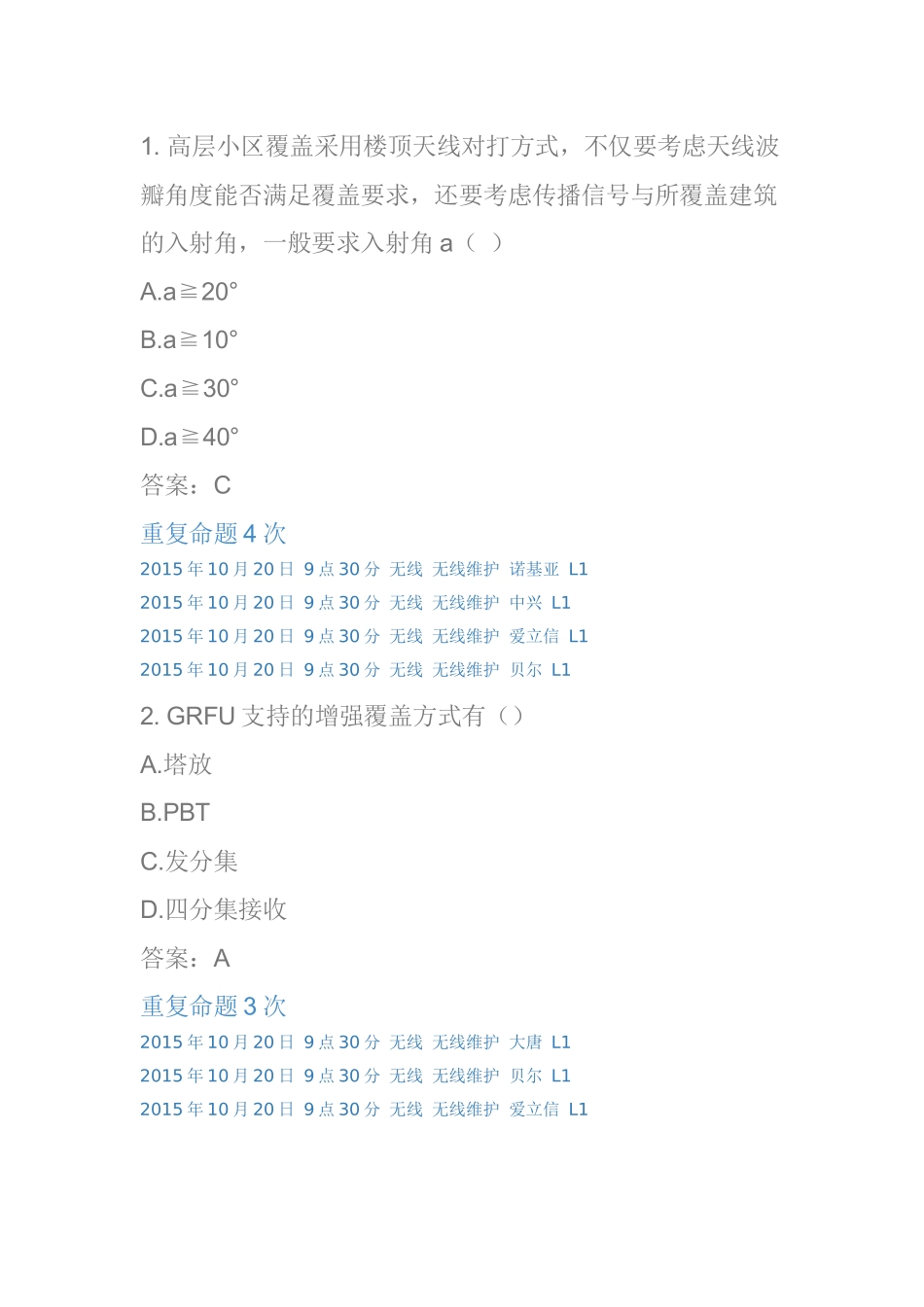 1. 高层小区覆盖采用楼顶天线对打方式，不仅要考虑天线波瓣角度能否满足覆盖要求，还要考虑传播信号与所覆盖建筑的入射角，一般要求入射角 a（ ）

A.a≧20°

B.a≧10°

C.a≧30°

D.a≧40°

答案：C

重复命题 4 次

2015 年 10 月 20 日 9 点 30 分 无线 无线维护 诺基亚 L1

2015 年 10 月 20 日 9 点 30 分 无线 无线维护 中兴 L1

2015 年 10 月 20 日 9 点 30 分 无线 无线维护 爱立信 L1

2015 年 10 月 20 日 9 点 30 分 无线 无线维护 贝尔 L1

2. GRFU 支持的增强覆盖方式有（）

A.塔放

B.PBT

C.发分集

D.四分集接收

答案：A

重复命题 3 次

2015 年 10 月 20 日 9 点 30 分 无线 无线维护 大唐 L1

2015 年 10 月 20 日 9 点 30 分 无线 无线维护 贝尔 L1

2015 年 10 月 20 日 9 点 30 分 无线 无线维护 爱立信 L1